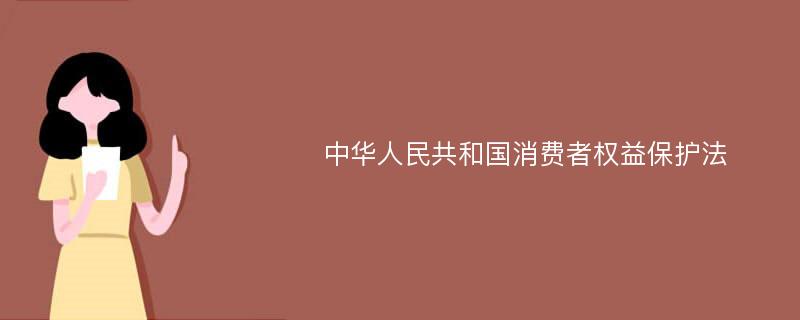 中华人民共和国消费者权益保护法